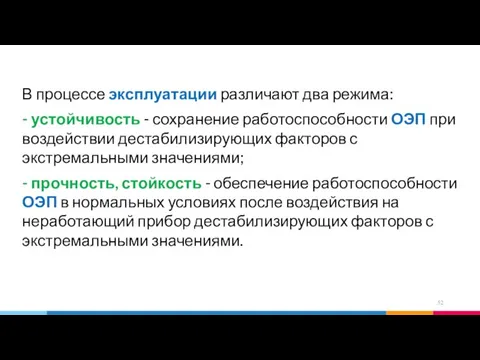 В процессе эксплуатации различают два режима:

- устойчивость - сохранение работоспособности ОЭП при воздействии дестабилизирующих факторов с экстремальными значениями;

- прочность, стойкость - обеспечение работоспособности ОЭП в нормальных условиях после воздействия на неработающий прибор дестабилизирующих факторов с экстремальными значениями.

52